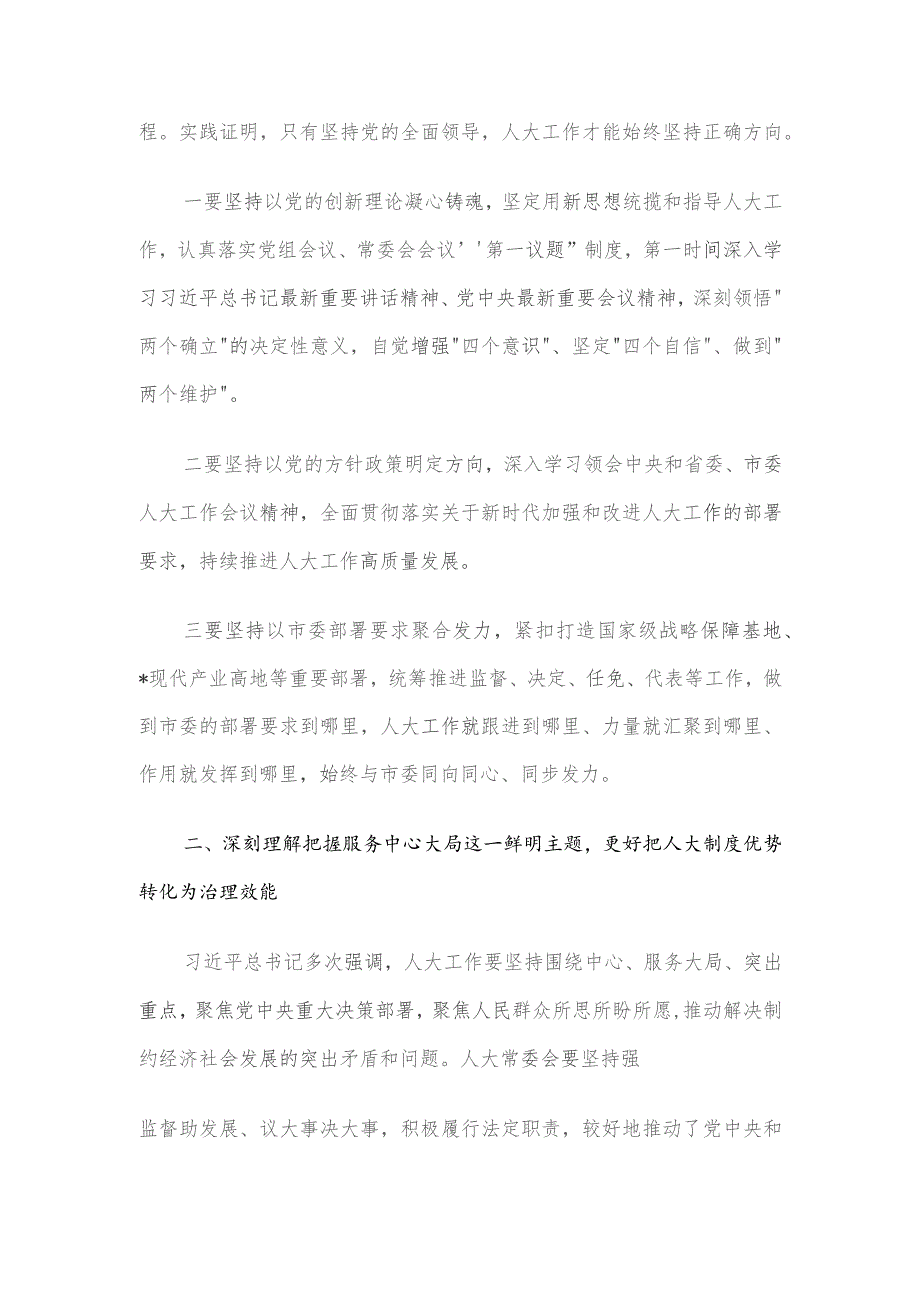 程。实践证明，只有坚持党的全面领导，人大工作才能始终坚持正确方向。

一要坚持以党的创新理论凝心铸魂，坚定用新思想统揽和指导人大工作，认真落实党组会议、常委会会议’’第一议题”制度，第一时间深入学习习近平总书记最新重要讲话精神、党中央最新重要会议精神，深刻领悟"两个确立"的决定性意义，自觉增强"四个意识"、坚定"四个自信"、做到"两个维护"。

二要坚持以党的方针政策明定方向，深入学习领会中央和省委、市委人大工作会议精神，全面贯彻落实关于新时代加强和改进人大工作的部署要求，持续推进人大工作高质量发展。

三要坚持以市委部署要求聚合发力，紧扣打造国家级战略保障基地、*现代产业高地等重要部署，统筹推进监督、决定、任免、代表等工作，做到市委的部署要求到哪里，人大工作就跟进到哪里、力量就汇聚到哪里、作用就发挥到哪里，始终与市委同向同心、同步发力。

二、深刻理解把握服务中心大局这一鲜明主题，更好把人大制度优势转化为治理效能

习近平总书记多次强调，人大工作要坚持围绕中心、服务大局、突出重点，聚焦党中央重大决策部署，聚焦人民群众所思所盼所愿，推动解决制约经济社会发展的突出矛盾和问题。人大常委会要坚持强

监督助发展、议大事决大事，积极履行法定职责，较好地推动了党中央和